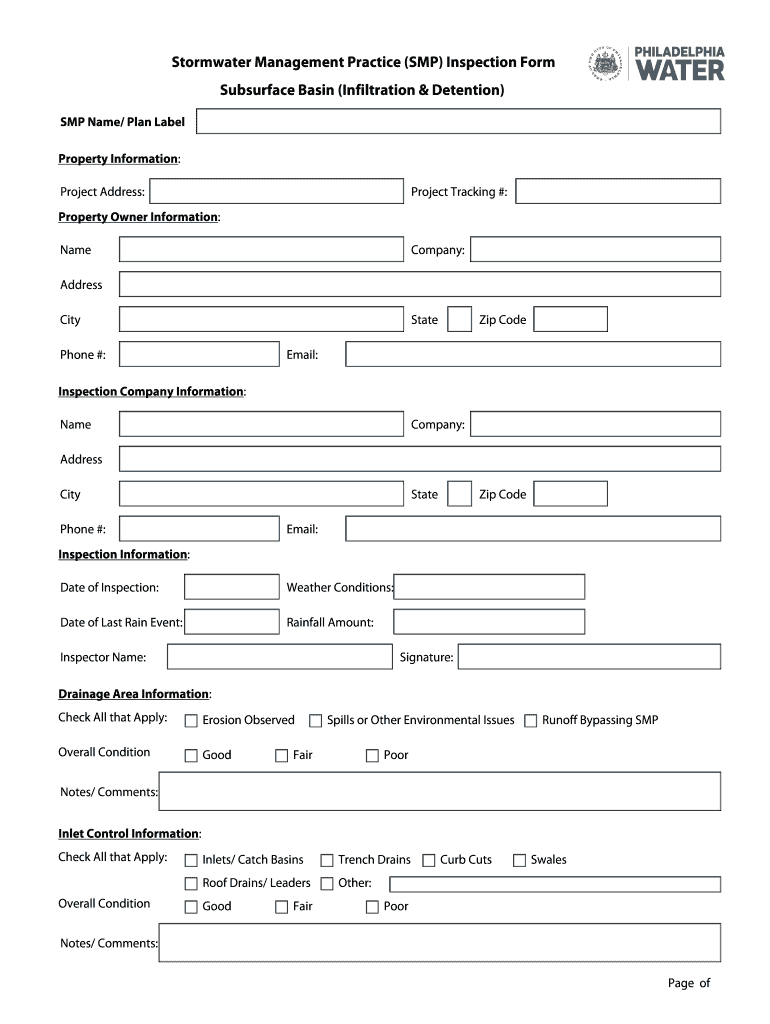 Stormwater Management Practice (SMP) Inspection Form

Subsurface Basin (Infiltration & Detention)

PHILADELPHIA WATER

SMP Name/ Plan Label

Property Information:

Project Address: Project Tracking #:

Property Owner Information:

Name Company:

Address

City State Zip Code

Phone #: Email:

Inspection Company Information:

Name Company:

Address

City State Zip Code

Phone #: Email:

Inspection Information:

Date of Inspection: Weather Conditions:

Date of Last Rain Event: Rainfall Amount:

Inspector Name: Signature:

Drainage Area Information:

Check All that Apply: Erosion Observed Spills or Other Environmental Issues Runoff Bypassing SMP

Overall Condition Good Fair Poor

Notes/ Comments:

Inlet Control Information:

Check All that Apply: Inlets/ Catch Basins Trench Drains Curb Cuts Swales

Roof Drains/ Leaders Other:

Overall Condition Good Fair Poor

Notes/ Comments:

Page of